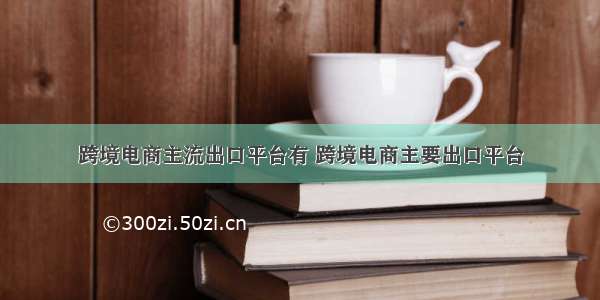 跨境电商主流出口平台有 跨境电商主要出口平台

©300zi.50zi.cn